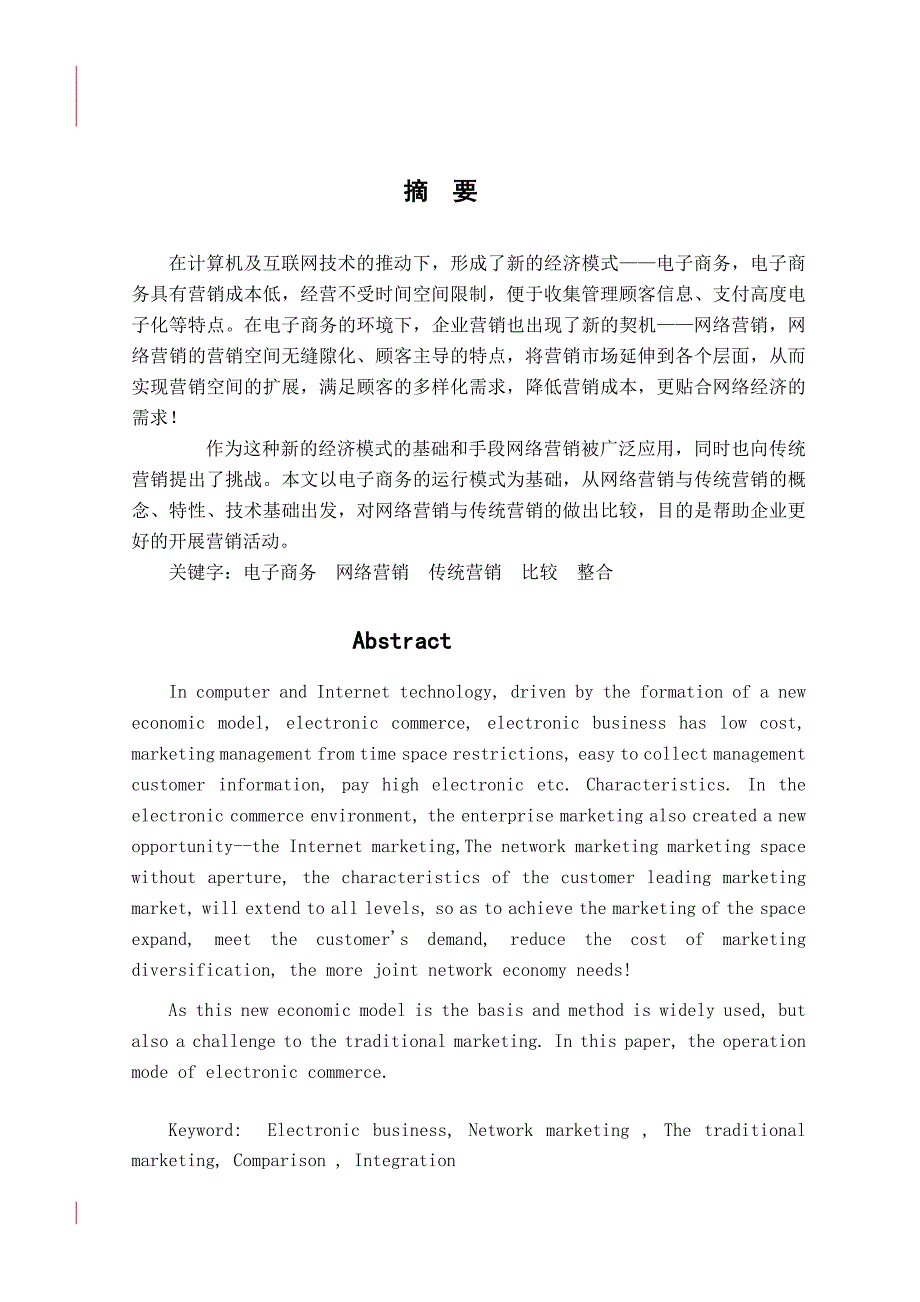 摘 要

在计算机及互联网技术的推动下，形成了新的经济模式——电子商务，电子商务具有营销成本低，经营不受时间空间限制，便于收集管理顾客信息、支付高度电子化等特点。在电子商务的环境下，企业营销也出现了新的契机——网络营销，网络营销的营销空间无缝隙化、顾客主导的特点，将营销市场延伸到各个层面，从而实现营销空间的扩展，满足顾客的多样化需求，降低营销成本，更贴合网络经济的需求！

作为这种新的经济模式的基础和手段网络营销被广泛应用，同时也向传统营销提出了挑战。本文以电子商务的运行模式为基础，从网络营销与传统营销的概念、特性、技术基础出发，对网络营销与传统营销的做出比较，目的是帮助企业更好的开展营销活动。

关键字：电子商务 网络营销 传统营销 比较 整合

Abstract

In computer and Internet technology, driven by the formation of a new economic model, electronic commerce, electronic business has low cost, marketing management from time space restrictions, easy to collect management customer information, pay high electronic etc. Characteristics. In the electronic commerce environment, the enterprise marketing also created a new opportunity--the Internet marketing,The network marketing marketing space without aperture, the characteristics of the customer leading marketing market, will extend to all levels, so as to achieve the marketing of the space expand, meet the customer's demand, reduce the cost of marketing diversification, the more joint network economy needs!

As this new economic model is the basis and method is widely used, but also a challenge to the traditional marketing. In this paper, the operation mode of electronic commerce.

Keyword: Electronic business, Network marketing , The traditional marketing, Comparison , Integration